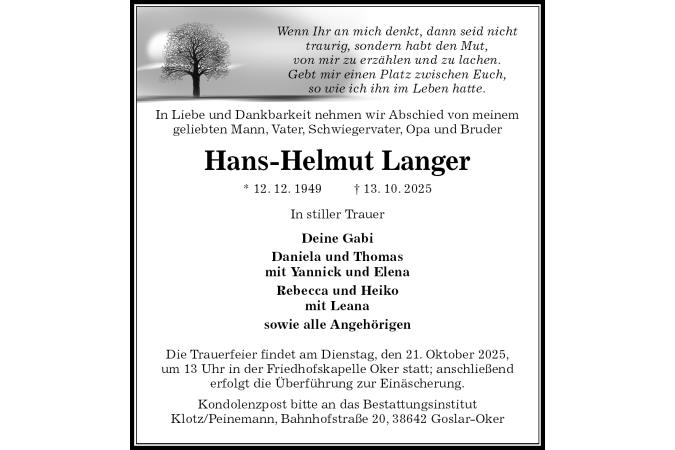 Wenn Ihr an mich denkt, dann seid nicht traurig, sondern habt den Mut, von mir zu erzählen und zu lachen. Gebt mir einen Platz zwischen Euch, so wie ich ihn im Leben hatte.

In Liebe und Dankbarkeit nehmen wir Abschied von meinem geliebten Mann, Vater, Schwiegervater, Opa und Bruder

Hans-Helmut Langer

* 12. 12. 1949 † 13. 10. 2025

In stiller Trauer

Deine Gabi

Daniela und Thomas
mit Yannick und Elena

Rebecca und Heiko
mit Leana

sowie alle Angehörigen

Die Trauerfeier findet am Dienstag, den 21. Oktober 2025, um 13 Uhr in der Friedhofskapelle Oker statt; anschließend erfolgt die Überführung zur Einäscherung.

Kondolenzpost bitte an das Bestattungsinstitut Klotz/Peinemann, Bahnhofstraße 20, 38642 Goslar-Oker